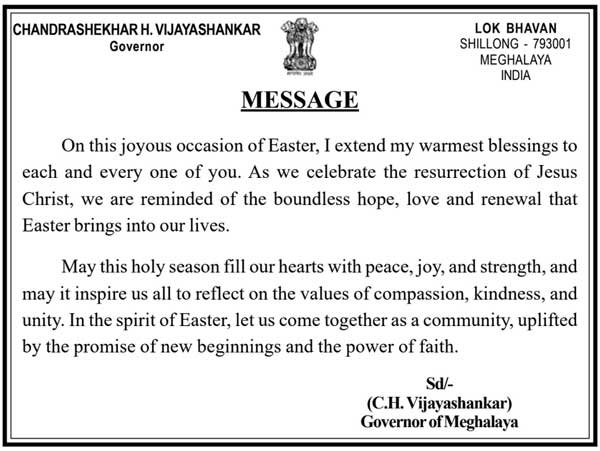 CHANDRASHEKHAR H. VIJAYASHANKAR
Governor

सत्यमेव जयते

LOK BHAVAN
SHILLONG - 793001
MEGHALAYA
INDIA

MESSAGE

On this joyous occasion of Easter, I extend my warmest blessings to each and every one of you. As we celebrate the resurrection of Jesus Christ, we are reminded of the boundless hope, love and renewal that Easter brings into our lives.

May this holy season fill our hearts with peace, joy, and strength, and may it inspire us all to reflect on the values of compassion, kindness, and unity. In the spirit of Easter, let us come together as a community, uplifted by the promise of new beginnings and the power of faith.

Sd/-
(C.H. Vijayashankar)
Governor of Meghalaya